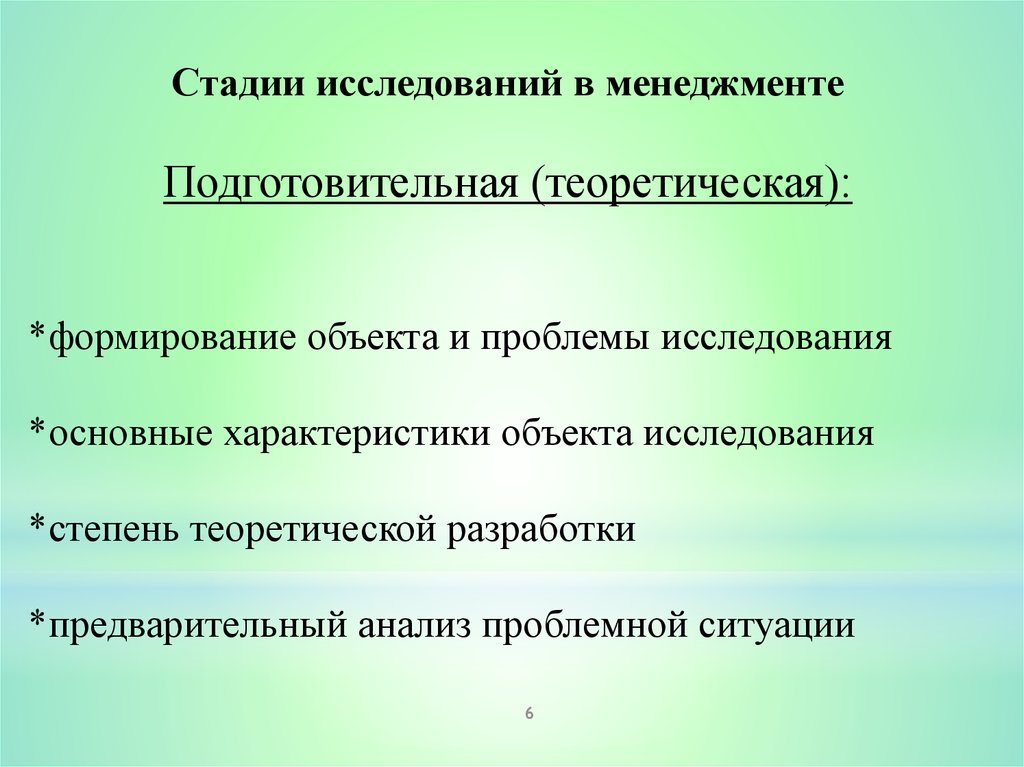 Стадии исследований в менеджменте

Подготовительная (теоретическая):

*формирование объекта и проблемы исследования

*основные характеристики объекта исследования

*степень теоретической разработки

*предварительный анализ проблемной ситуации

6